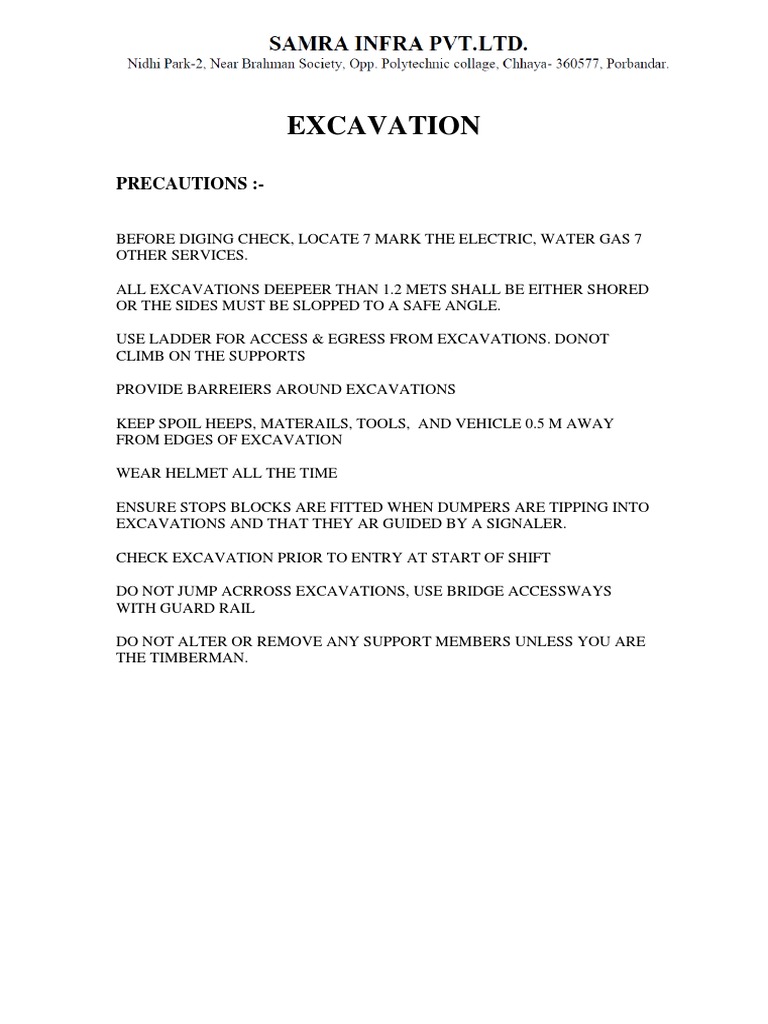 SAMRA INFRA PVT.LTD.
Nidhi Park-2, Near Brahman Society, Opp. Polytechnic collage, Chhaya- 360577, Porbandar.

EXCAVATION

PRECAUTIONS :-

BEFORE DIGING CHECK, LOCATE 7 MARK THE ELECTRIC, WATER GAS 7 OTHER SERVICES.

ALL EXCAVATIONS DEEPEER THAN 1.2 METS SHALL BE EITHER SHORED OR THE SIDES MUST BE SLOPPED TO A SAFE ANGLE.

USE LADDER FOR ACCESS & EGRESS FROM EXCAVATIONS. DONOT CLIMB ON THE SUPPORTS

PROVIDE BARREIERS AROUND EXCAVATIONS

KEEP SPOIL HEEPS, MATERAILS, TOOLS, AND VEHICLE 0.5 M AWAY FROM EDGES OF EXCAVATION

WEAR HELMET ALL THE TIME

ENSURE STOPS BLOCKS ARE FITTED WHEN DUMPERS ARE TIPPING INTO EXCAVATIONS AND THAT THEY AR GUIDED BY A SIGNALER.

CHECK EXCAVATION PRIOR TO ENTRY AT START OF SHIFT

DO NOT JUMP ACRROSS EXCAVATIONS, USE BRIDGE ACCESSWAYS WITH GUARD RAIL

DO NOT ALTER OR REMOVE ANY SUPPORT MEMBERS UNLESS YOU ARE THE TIMBERMAN.